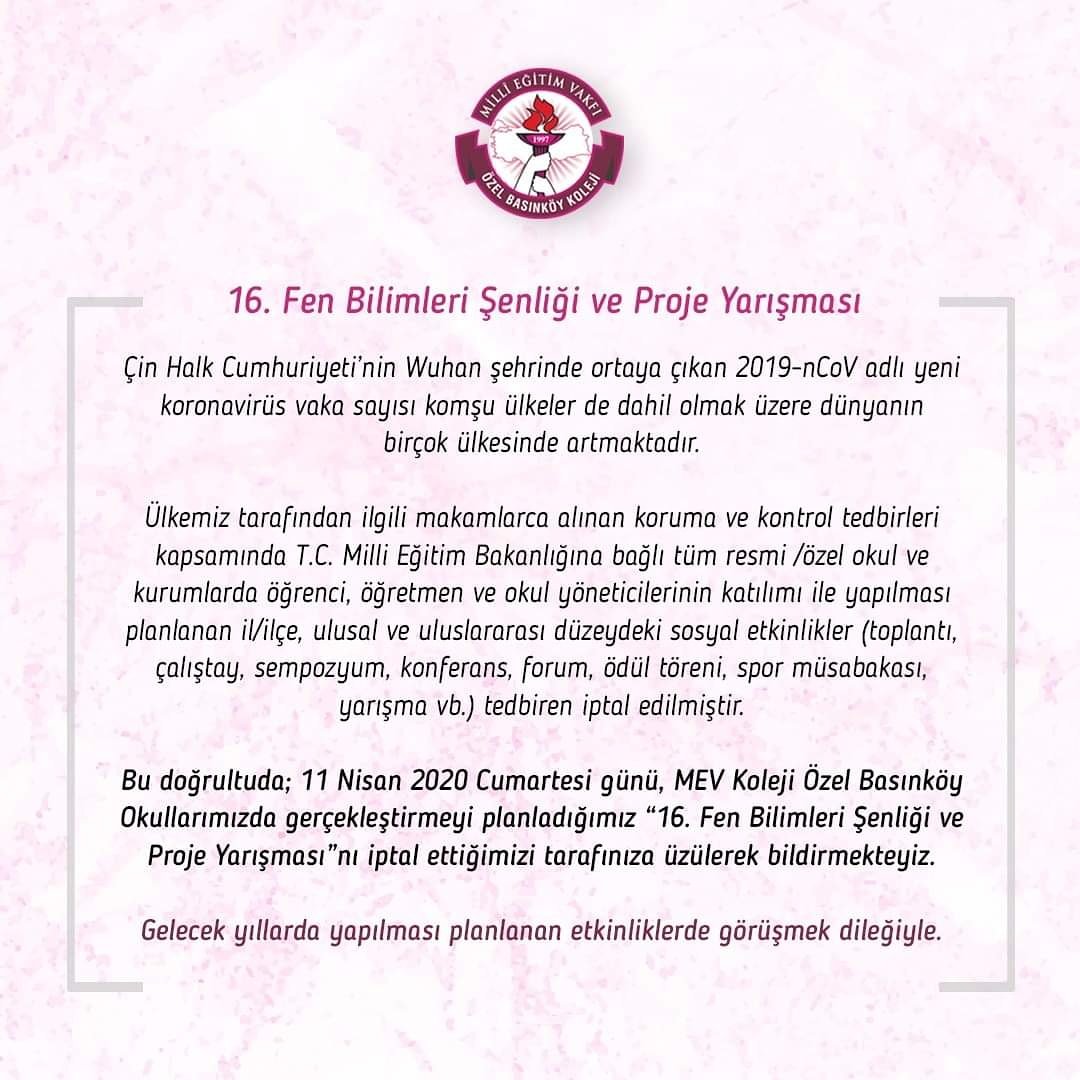 MİLLİ EĞİTİM VAKFI
1997
ÖZEL BASINKÖY KOLEJİ

16. Fen Bilimleri Şenliği ve Proje Yarışması

Çin Halk Cumhuriyeti'nin Wuhan şehrinde ortaya çıkan 2019-nCoV adlı yeni koronavirüs vaka sayısı komşu ülkeler de dahil olmak üzere dünyanın birçok ülkesinde artmaktadır.

Ülkemiz tarafından ilgili makamlarca alınan koruma ve kontrol tedbirleri kapsamında T.C. Milli Eğitim Bakanlığına bağlı tüm resmi /özel okul ve kurumlarda öğrenci, öğretmen ve okul yöneticilerinin katılımı ile yapılması planlanan il/ilçe, ulusal ve uluslararası düzeydeki sosyal etkinlikler (toplantı, çalıştay, sempozyum, konferans, forum, ödül töreni, spor müsabakası, yarışma vb.) tedbiren iptal edilmiştir.

Bu doğrultuda; 11 Nisan 2020 Cumartesi günü, MEV Koleji Özel Basınköy Okullarımızda gerçekleştirmeyi planladığımız "16. Fen Bilimleri Şenliği ve Proje Yarışması"nı iptal ettiğimizi tarafınıza üzülerek bildirmekteyiz.

Gelecek yıllarda yapılması planlanan etkinliklerde görüşmek dileğiyle.